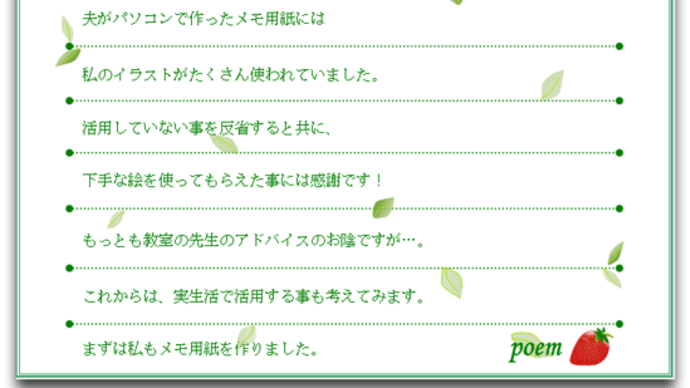 夫がパソコンで作ったメモ用紙には

私のイラストがたくさん使われていました。

活用していない事を反省すると共に、

下手な絵を使ってもらえた事には感謝です！

もっとも教室の先生のアドバイスのお陰ですが…。

これからは、実生活で活用する事も考えてみます。

まずは私もメモ用紙を作りました。

poem